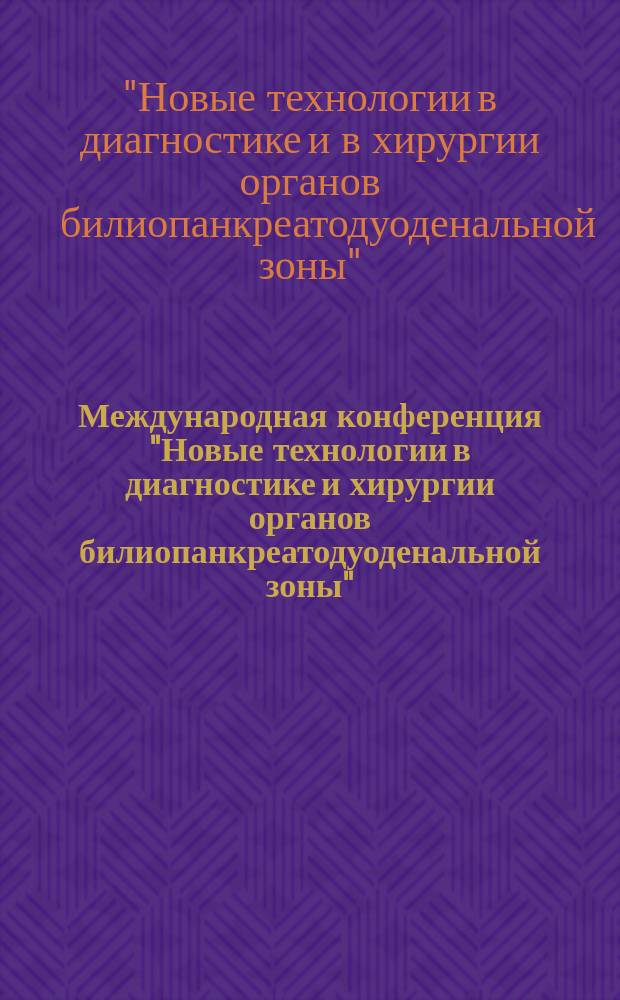 "Новые технологии в диагностике и в хирургии органов билиопанкреатодуоденальной зоны"

Международная конференция "Новые технологии в диагностике и хирургии органов билиопанкреатодуоденальной зоны"